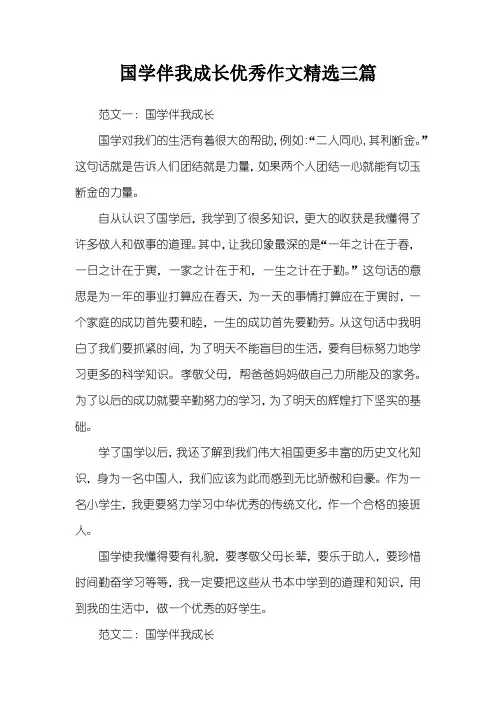 国学伴我成长优秀作文精选三篇

范文一：国学伴我成长

国学对我们的生活有着很大的帮助，例如:“二人同心，其利断金。”这句话就是告诉人们团结就是力量，如果两个人团结一心就能有切玉断金的力量。

自从认识了国学后，我学到了很多知识，更大的收获是我懂得了许多做人和做事的道理。其中，让我印象最深的是“一年之计在于春，一日之计在于寅，一家之计在于和，一生之计在于勤。”这句话的意思是为一年的事业打算应在春天，为一天的事情打算应在于寅时，一个家庭的成功首先要和睦，一生的成功首先要勤劳。从这句话中我明白了我们要抓紧时间，为了明天不能盲目的生活，要有目标努力地学习更多的科学知识。孝敬父母，帮爸爸妈妈做自己力所能及的家务。为了以后的成功就要辛勤努力的学习，为了明天的辉煌打下坚实的基础。

学了国学以后，我还了解到我们伟大祖国更多丰富的历史文化知识，身为一名中国人，我们应该为此而感到无比骄傲和自豪。作为一名小学生，我更要努力学习中华优秀的传统文化，作一个合格的接班人。

国学使我懂得要有礼貌，要孝敬父母长辈，要乐于助人，要珍惜时间勤奋学习等等，我一定要把这些从书本中学到的道理和知识，用到我的生活中，做一个优秀的好学生。

范文二：国学伴我成长